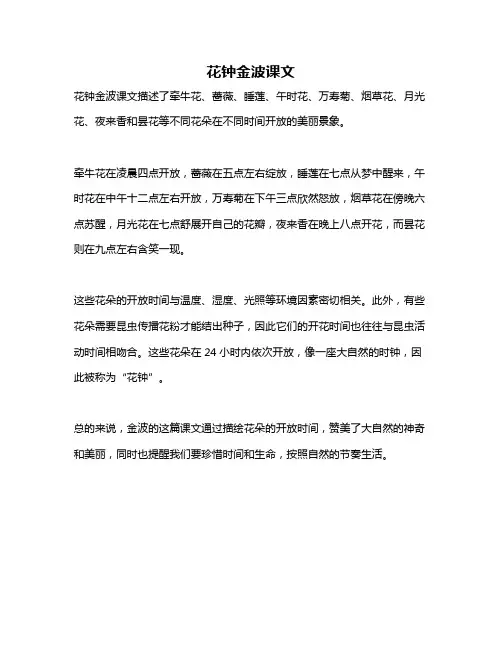 花钟金波课文

花钟金波课文描述了牵牛花、蔷薇、睡莲、午时花、万寿菊、烟草花、月光花、夜来香和昙花等不同花朵在不同时间开放的美丽景象。

牵牛花在凌晨四点开放，蔷薇在五点左右绽放，睡莲在七点从梦中醒来，午时花在中午十二点左右开放，万寿菊在下午三点欣然怒放，烟草花在傍晚六点苏醒，月光花在七点舒展开自己的花瓣，夜来香在晚上八点开花，而昙花则在九点左右含笑一现。

这些花朵的开放时间与温度、湿度、光照等环境因素密切相关。此外，有些花朵需要昆虫传播花粉才能结出种子，因此它们的开花时间也往往与昆虫活动时间相吻合。这些花朵在 24 小时内依次开放，像一座大自然的时钟，因此被称为“花钟”。

总的来说，金波的这篇课文通过描绘花朵的开放时间，赞美了大自然的神奇和美丽，同时也提醒我们要珍惜时间和生命，按照自然的节奏生活。